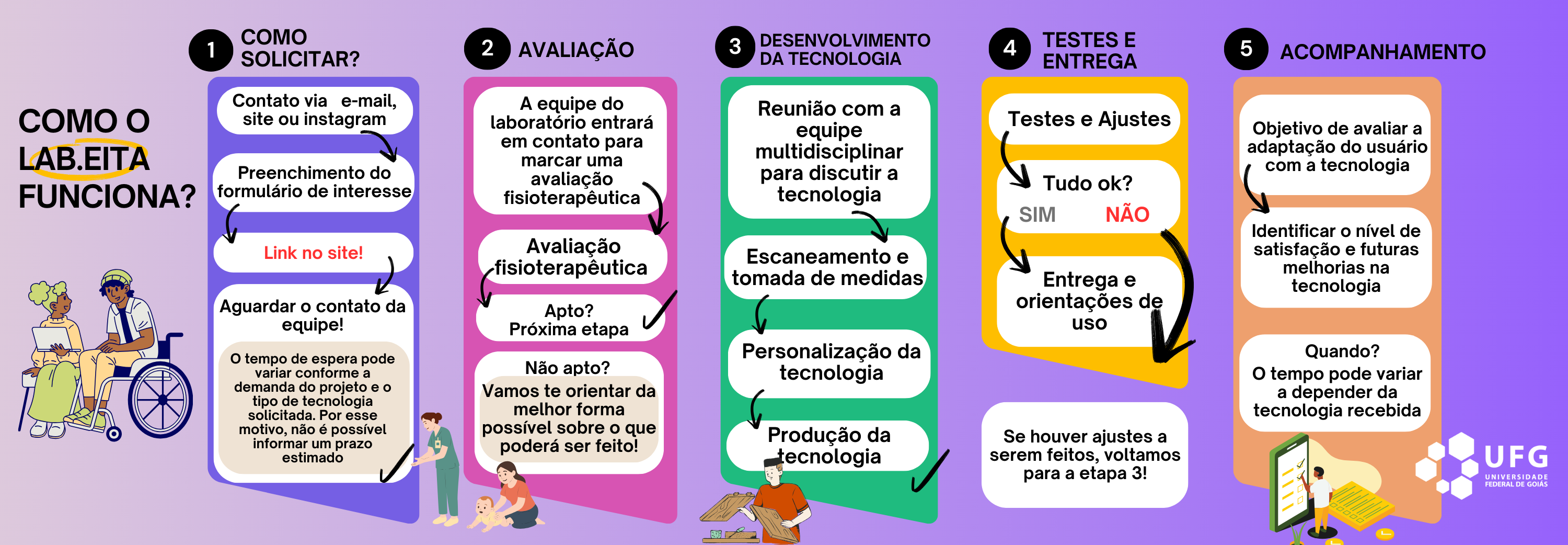 COMO O LAB.EITA FUNCIONA?

1 COMO SOLICITAR?

Contato via e-mail, site ou instagram

Preenchimento do formulário de interesse

Link no site!

Aguardar o contato da equipe!

O tempo de espera pode variar conforme a demanda do projeto e o tipo de tecnologia solicitada. Por esse motivo, não é possível informar um prazo estimado

2 AVALIAÇÃO

A equipe do laboratório entrará em contato para marcar uma avaliação fisioterapêutica

Avaliação fisioterapêutica

Apto? Próxima etapa

Não apto? Vamos te orientar da melhor forma possível sobre o que poderá ser feito!

3 DESENVOLVIMENTO DA TECNOLOGIA

Reunião com a equipe multidisciplinar para discutir a tecnologia

Escaneamento e tomada de medidas

Personalização da tecnologia

Produção da tecnologia

4 TESTES E ENTREGA

Testes e Ajustes

Tudo ok?
SIM NÃO

Entrega e orientações de uso

Se houver ajustes a serem feitos, voltamos para a etapa 3!

5 ACOMPANHAMENTO

Objetivo de avaliar a adaptação do usuário com a tecnologia

Identificar o nível de satisfação e futuras melhorias na tecnologia

Quando? O tempo pode variar a depender da tecnologia recebida

UFG
UNIVERSIDADE FEDERAL DE GOIÁS